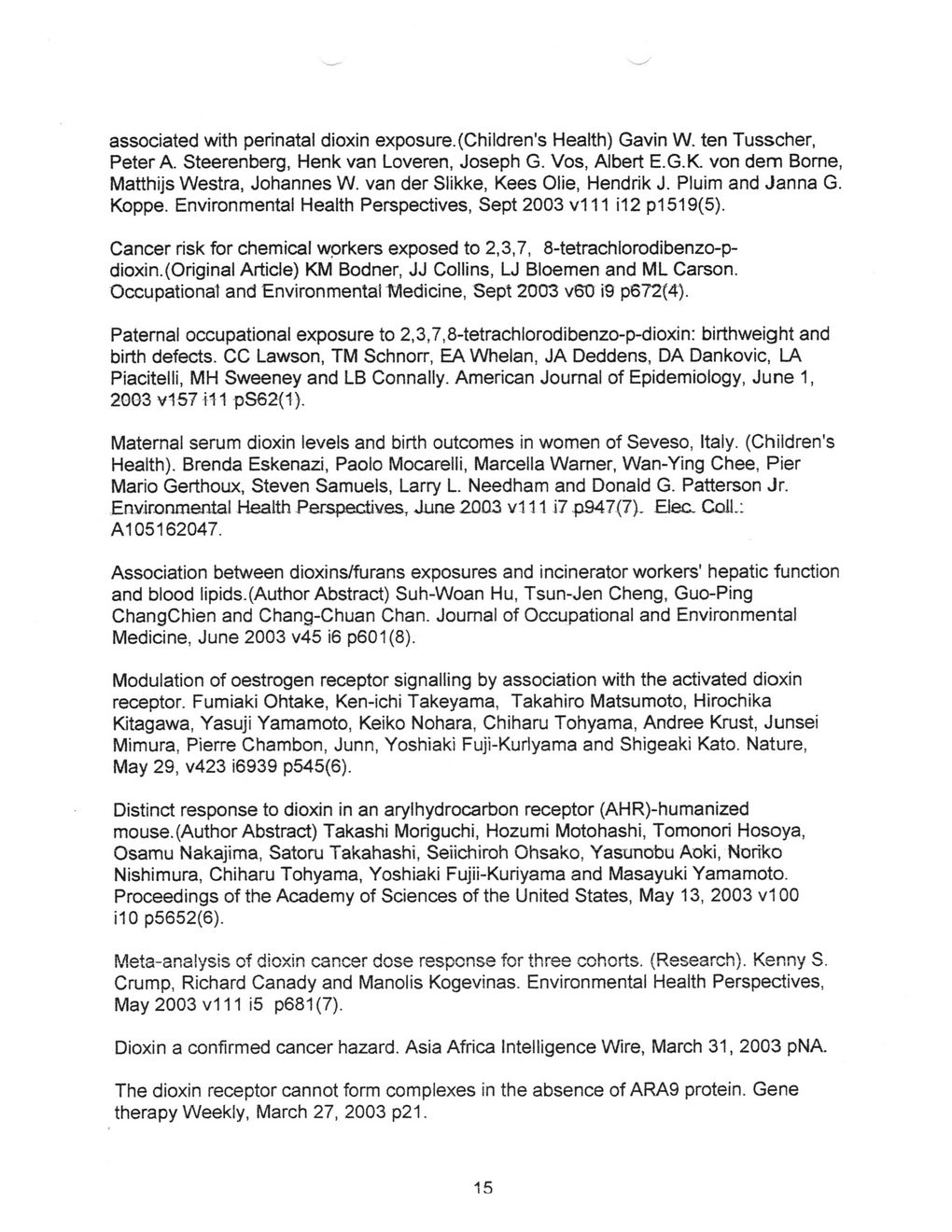 associated with perinatal dioxin exposure.(Children's Health) Gavin W. ten Tusscher, Peter A. Steerenberg, Henk van Loveren, Joseph G. Vos, Albert E.G.K. von dem Borne, Matthijs Westra, Johannes W. van der Slikke, Kees Olie, Hendrik J. Pluim and Janna G. Koppe. Environmental Health Perspectives, Sept 2003 v111 i12 p1519(5).

Cancer risk for chemical workers exposed to 2,3,7, 8-tetrachlorodibenzo-p-dioxin.(Original Article) KM Bodner, JJ Collins, LJ Bloemen and ML Carson. Occupational and Environmental Medicine, Sept 2003 v60 i9 p672(4).

Paternal occupational exposure to 2,3,7,8-tetrachlorodibenzo-p-dioxin: birthweight and birth defects. CC Lawson, TM Schnorr, EA Whelan, JA Deddens, DA Dankovic, LA Piacitelli, MH Sweeney and LB Connally. American Journal of Epidemiology, June 1, 2003 v157 i11 pS62(1).

Maternal serum dioxin levels and birth outcomes in women of Seveso, Italy. (Children's Health). Brenda Eskenazi, Paolo Mocarelli, Marcella Warner, Wan-Ying Chee, Pier Mario Gerthoux, Steven Samuels, Larry L. Needham and Donald G. Patterson Jr. Environmental Health Perspectives, June 2003 v111 i7 p947(7). Elec. Coll.: A105162047.

Association between dioxins/furans exposures and incinerator workers' hepatic function and blood lipids.(Author Abstract) Suh-Woan Hu, Tsun-Jen Cheng, Guo-Ping ChangChien and Chang-Chuan Chan. Journal of Occupational and Environmental Medicine, June 2003 v45 i6 p601(8).

Modulation of oestrogen receptor signalling by association with the activated dioxin receptor. Fumiaki Ohtake, Ken-ichi Takeyama, Takahiro Matsumoto, Hirochika Kitagawa, Yasuji Yamamoto, Keiko Nohara, Chiharu Tohyama, Andree Krust, Junsei Mimura, Pierre Chambon, Junn, Yoshiaki Fuji-Kurlyama and Shigeaki Kato. Nature, May 29, v423 i6939 p545(6).

Distinct response to dioxin in an arylhydrocarbon receptor (AHR)-humanized mouse.(Author Abstract) Takashi Moriguchi, Hozumi Motohashi, Tomonori Hosoya, Osamu Nakajima, Satoru Takahashi, Seiichiroh Ohsako, Yasunobu Aoki, Noriko Nishimura, Chiharu Tohyama, Yoshiaki Fujii-Kuriyama and Masayuki Yamamoto. Proceedings of the Academy of Sciences of the United States, May 13, 2003 v100 i10 p5652(6).

Meta-analysis of dioxin cancer dose response for three cohorts. (Research). Kenny S. Crump, Richard Canady and Manolis Kogevinas. Environmental Health Perspectives, May 2003 v111 i5 p681(7).

Dioxin a confirmed cancer hazard. Asia Africa Intelligence Wire, March 31, 2003 pNA.

The dioxin receptor cannot form complexes in the absence of ARA9 protein. Gene therapy Weekly, March 27, 2003 p21.

15